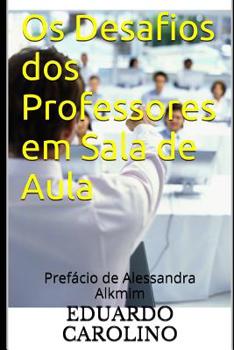 Os Desafios dos Professores em Sala de Aula

Prefácio de Alessandra Alkmim

EDUARDO CAROLINO